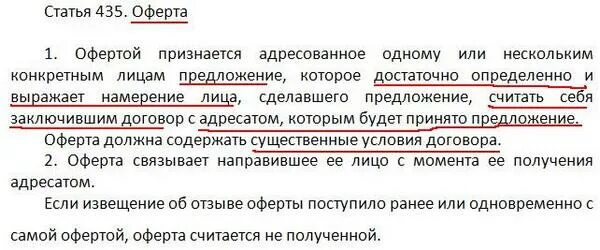 Статья 435. Оферта

1. Офертой признается адресованное одному или нескольким конкретным лицам предложение, которое достаточно определенно и выражает намерение лица, сделавшего предложение, считать себя заключившим договор с адресатом, которым будет принято предложение.

Оферта должна содержать существенные условия договора.

2. Оферта связывает направившее ее лицо с момента ее получения адресатом.

Если извещение об отзыве оферты поступило ранее или одновременно с самой офертой, оферта считается не полученной.